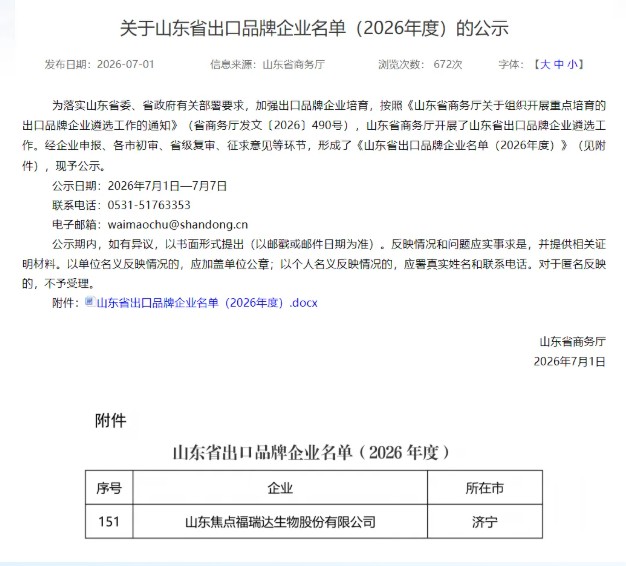 关于山东省出口品牌企业名单（2026年度）的公示

发布日期：2026-07-01　　信息来源：山东省商务厅　　浏览次数：672次　　字体：【大 中 小】

为落实山东省委、省政府有关部署要求，加强出口品牌企业培育，按照《山东省商务厅关于组织开展重点培育的出口品牌企业遴选工作的通知》（省商务厅发文〔2026〕490号），山东省商务厅开展了山东省出口品牌企业遴选工作。经企业申报、各市初审、省级复审、征求意见等环节，形成了《山东省出口品牌企业名单（2026年度）》（见附件），现予公示。

公示日期：2026年7月1日—7月7日

联系电话：0531-51763353

电子邮箱：waimaochu@shandong.cn

公示期内，如有异议，以书面形式提出（以邮戳或邮件日期为准）。反映情况和问题应实事求是，并提供相关证明材料。以单位名义反映情况的，应加盖单位公章；以个人名义反映情况的，应署真实姓名和联系电话。对于匿名反映的，不予受理。

附件：山东省出口品牌企业名单（2026年度）.docx

山东省商务厅
2026年7月1日

附件

山东省出口品牌企业名单（2026 年度）

| 序号 | 企业 | 所在市 |
|---|---|---|
| 151 | 山东焦点福瑞达生物股份有限公司 | 济宁 |